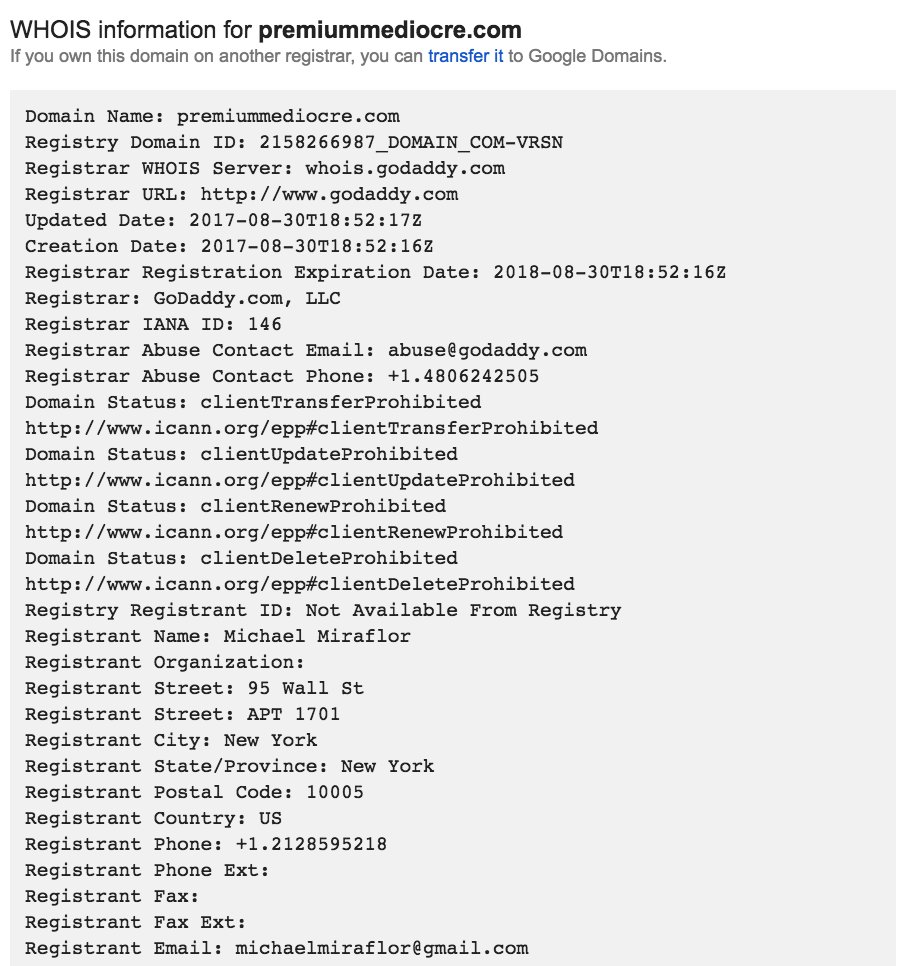 WHOIS information for premiummediocre.com
If you own this domain on another registrar, you can transfer it to Google Domains.

Domain Name: premiummediocre.com
Registry Domain ID: 2158266987_DOMAIN_COM-VRSN
Registrar WHOIS Server: whois.godaddy.com
Registrar URL: http://www.godaddy.com
Updated Date: 2017-08-30T18:52:17Z
Creation Date: 2017-08-30T18:52:16Z
Registrar Registration Expiration Date: 2018-08-30T18:52:16Z
Registrar: GoDaddy.com, LLC
Registrar IANA ID: 146
Registrar Abuse Contact Email: abuse@godaddy.com
Registrar Abuse Contact Phone: +1.4806242505
Domain Status: clientTransferProhibited
http://www.icann.org/epp#clientTransferProhibited
Domain Status: clientUpdateProhibited
http://www.icann.org/epp#clientUpdateProhibited
Domain Status: clientRenewProhibited
http://www.icann.org/epp#clientRenewProhibited
Domain Status: clientDeleteProhibited
http://www.icann.org/epp#clientDeleteProhibited
Registry Registrant ID: Not Available From Registry
Registrant Name: Michael Miraflor
Registrant Organization:
Registrant Street: 95 Wall St
Registrant Street: APT 1701
Registrant City: New York
Registrant State/Province: New York
Registrant Postal Code: 10005
Registrant Country: US
Registrant Phone: +1.2128595218
Registrant Phone Ext:
Registrant Fax:
Registrant Fax Ext:
Registrant Email: michaelmiraflor@gmail.com